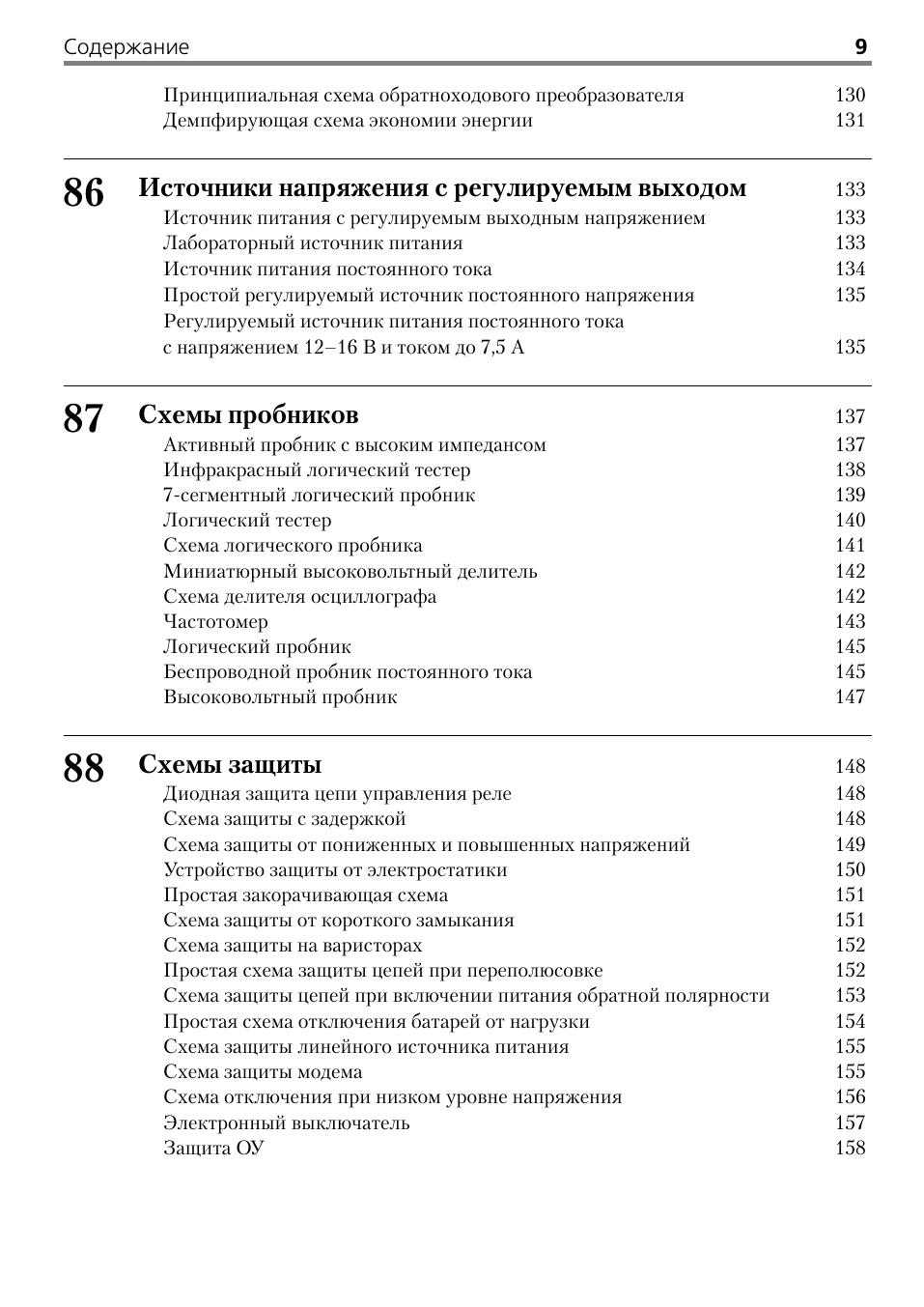 Содержание 9

Принципиальная схема обратноходового преобразователя 130
Демпфирующая схема экономии энергии 131

86 Источники напряжения с регулируемым выходом 133
Источник питания с регулируемым выходным напряжением 133
Лабораторный источник питания 133
Источник питания постоянного тока 134
Простой регулируемый источник постоянного напряжения 135
Регулируемый источник питания постоянного тока с напряжением 12–16 В и током до 7,5 А 135

87 Схемы пробников 137
Активный пробник с высоким импедансом 137
Инфракрасный логический тестер 138
7-сегментный логический пробник 139
Логический тестер 140
Схема логического пробника 141
Миниатюрный высоковольтный делитель 142
Схема делителя осциллографа 142
Частотомер 143
Логический пробник 145
Беспроводной пробник постоянного тока 145
Высоковольтный пробник 147

88 Схемы защиты 148
Диодная защита цепи управления реле 148
Схема защиты с задержкой 148
Схема защиты от пониженных и повышенных напряжений 149
Устройство защиты от электростатики 150
Простая закорачивающая схема 151
Схема защиты от короткого замыкания 151
Схема защиты на варисторах 152
Простая схема защиты цепей при переполюсовке 152
Схема защиты цепей при включении питания обратной полярности 153
Простая схема отключения батарей от нагрузки 154
Схема защиты линейного источника питания 155
Схема защиты модема 155
Схема отключения при низком уровне напряжения 156
Электронный выключатель 157
Защита ОУ 158